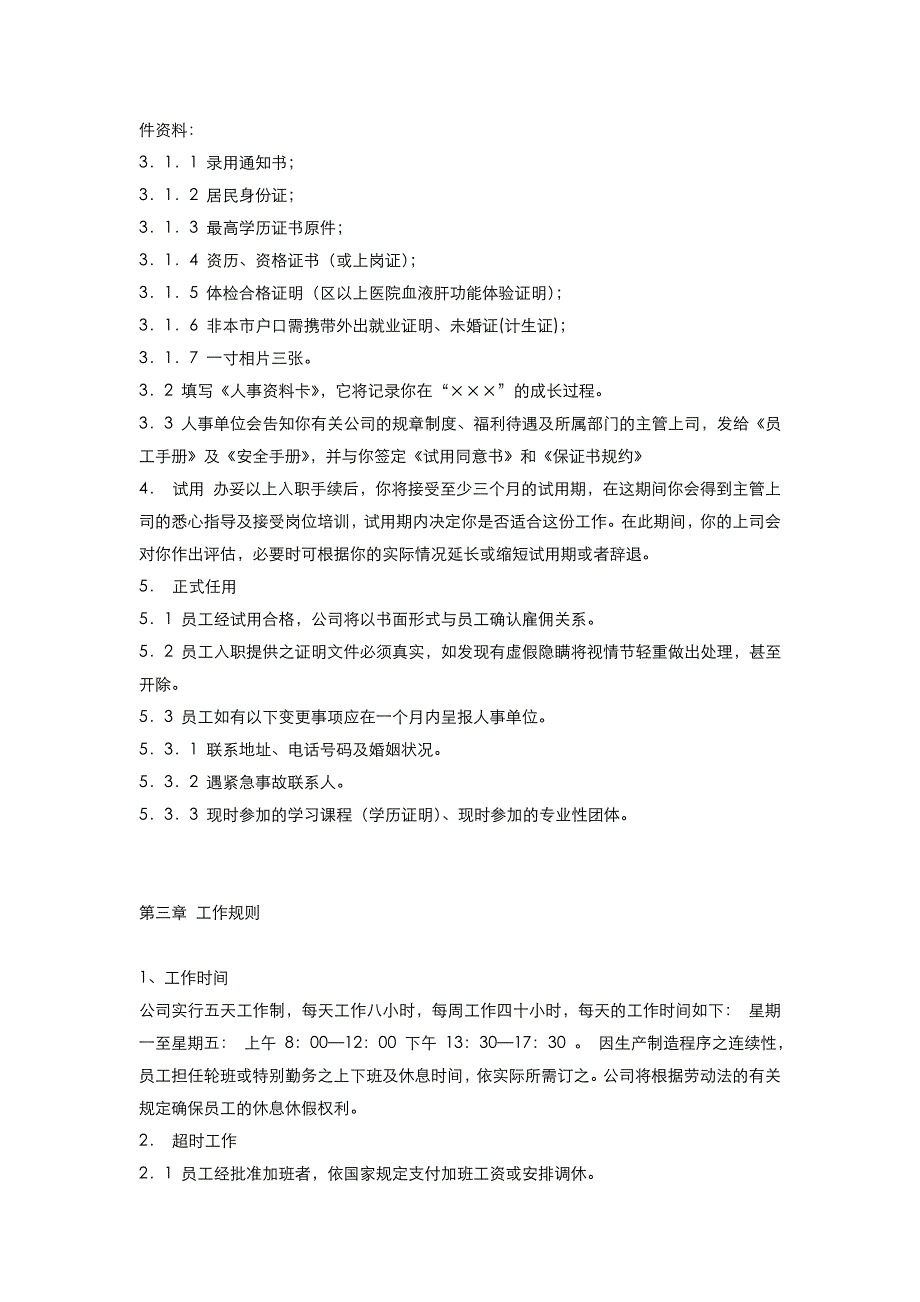 件资料:

3．1．1 录用通知书;

3．1．2 居民身份证;

3．1．3 最高学历证书原件;

3．1．4 资历、资格证书（或上岗证）;

3．1．5 体检合格证明（区以上医院血液肝功能体验证明）;

3．1．6 非本市户口需携带外出就业证明、未婚证(计生证);

3．1．7 一寸相片三张。

3．2 填写《人事资料卡》，它将记录你在“×××”的成长过程。

3．3 人事单位会告知你有关公司的规章制度、福利待遇及所属部门的主管上司，发给《员工手册》及《安全手册》，并与你签定《试用同意书》和《保证书规约》

4． 试用 办妥以上入职手续后，你将接受至少三个月的试用期，在这期间你会得到主管上司的悉心指导及接受岗位培训，试用期内决定你是否适合这份工作。在此期间，你的上司会对你作出评估，必要时可根据你的实际情况延长或缩短试用期或者辞退。

5． 正式任用

5．1 员工经试用合格，公司将以书面形式与员工确认雇佣关系。

5．2 员工入职提供之证明文件必须真实，如发现有虚假隐瞒将视情节轻重做出处理，甚至开除。

5．3 员工如有以下变更事项应在一个月内呈报人事单位。

5．3．1 联系地址、电话号码及婚姻状况。

5．3．2 遇紧急事故联系人。

5．3．3 现时参加的学习课程（学历证明）、现时参加的专业性团体。

第三章 工作规则

1、工作时间

公司实行五天工作制，每天工作八小时，每周工作四十小时，每天的工作时间如下： 星期一至星期五： 上午 8：00—12：00 下午 13：30—17：30 。 因生产制造程序之连续性，员工担任轮班或特别勤务之上下班及休息时间，依实际所需订之。公司将根据劳动法的有关规定确保员工的休息休假权利。

2． 超时工作

2．1 员工经批准加班者，依国家规定支付加班工资或安排调休。